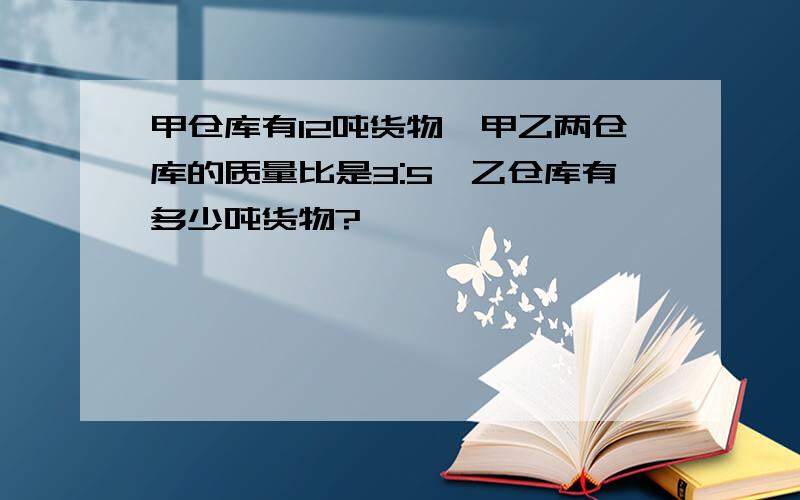 甲仓库有12吨货物，甲乙两仓库的质量比是3:5，乙仓库有多少吨货物?